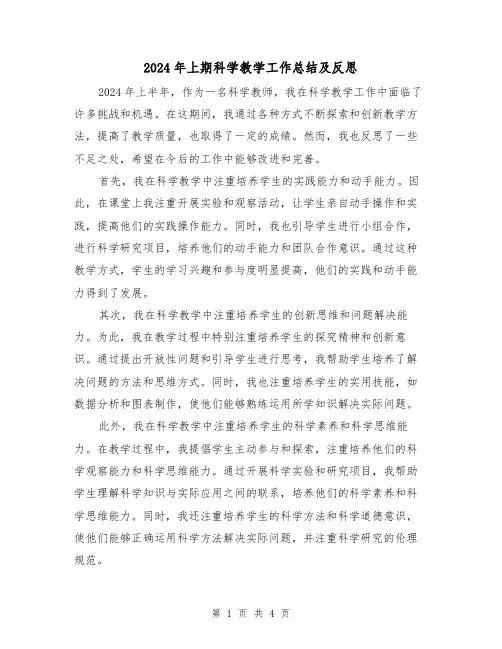 2024年上期科学教学工作总结及反思

2024年上半年，作为一名科学教师，我在科学教学工作中面临了许多挑战和机遇。在这期间，我通过各种方式不断探索和创新教学方法，提高了教学质量，也取得了一定的成绩。然而，我也反思了一些不足之处，希望在今后的工作中能够改进和完善。

首先，我在科学教学中注重培养学生的实践能力和动手能力。因此，在课堂上我注重开展实验和观察活动，让学生亲自动手操作和实践，提高他们的实践操作能力。同时，我也引导学生进行小组合作，进行科学研究项目，培养他们的动手能力和团队合作意识。通过这种教学方式，学生的学习兴趣和参与度明显提高，他们的实践和动手能力得到了发展。

其次，我在科学教学中注重培养学生的创新思维和问题解决能力。为此，我在教学过程中特别注重培养学生的探究精神和创新意识。通过提出开放性问题和引导学生进行思考，我帮助学生培养了解决问题的方法和思维方式。同时，我也注重培养学生的实用技能，如数据分析和图表制作，使他们能够熟练运用所学知识解决实际问题。

此外，我在科学教学中注重培养学生的科学素养和科学思维能力。在教学过程中，我提倡学生主动参与和探索，注重培养他们的科学观察能力和科学思维能力。通过开展科学实验和研究项目，我帮助学生理解科学知识与实际应用之间的联系，培养他们的科学素养和科学思维能力。同时，我还注重培养学生的科学方法和科学道德意识，使他们能够正确运用科学方法解决实际问题，并注重科学研究的伦理规范。

第 1 页 共 4 页